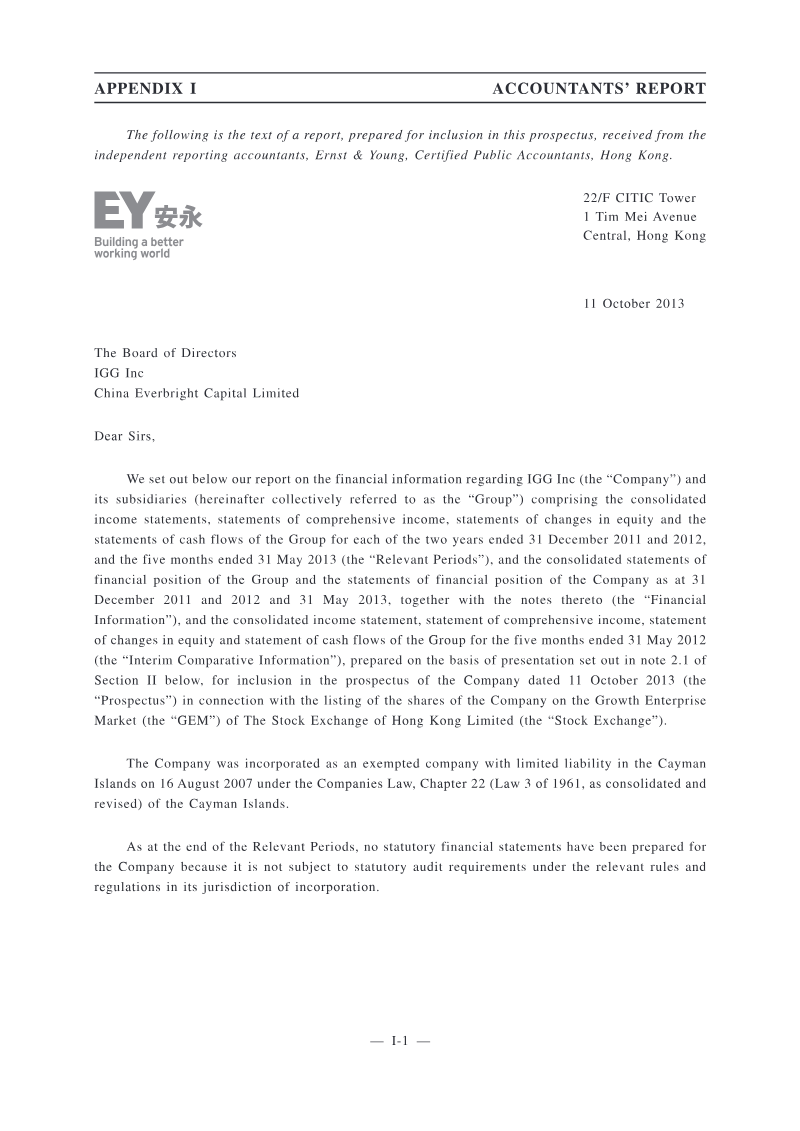 APPENDIX I ACCOUNTANTS' REPORT

The following is the text of a report, prepared for inclusion in this prospectus, received from the independent reporting accountants, Ernst & Young, Certified Public Accountants, Hong Kong.

EY 安永
Building a better working world

22/F CITIC Tower
1 Tim Mei Avenue
Central, Hong Kong

11 October 2013

The Board of Directors
IGG Inc
China Everbright Capital Limited

Dear Sirs,

We set out below our report on the financial information regarding IGG Inc (the "Company") and its subsidiaries (hereinafter collectively referred to as the "Group") comprising the consolidated income statements, statements of comprehensive income, statements of changes in equity and the statements of cash flows of the Group for each of the two years ended 31 December 2011 and 2012, and the five months ended 31 May 2013 (the "Relevant Periods"), and the consolidated statements of financial position of the Group and the statements of financial position of the Company as at 31 December 2011 and 2012 and 31 May 2013, together with the notes thereto (the "Financial Information"), and the consolidated income statement, statement of comprehensive income, statement of changes in equity and statement of cash flows of the Group for the five months ended 31 May 2012 (the "Interim Comparative Information"), prepared on the basis of presentation set out in note 2.1 of Section II below, for inclusion in the prospectus of the Company dated 11 October 2013 (the "Prospectus") in connection with the listing of the shares of the Company on the Growth Enterprise Market (the "GEM") of The Stock Exchange of Hong Kong Limited (the "Stock Exchange").

The Company was incorporated as an exempted company with limited liability in the Cayman Islands on 16 August 2007 under the Companies Law, Chapter 22 (Law 3 of 1961, as consolidated and revised) of the Cayman Islands.

As at the end of the Relevant Periods, no statutory financial statements have been prepared for the Company because it is not subject to statutory audit requirements under the relevant rules and regulations in its jurisdiction of incorporation.

— I-1 —